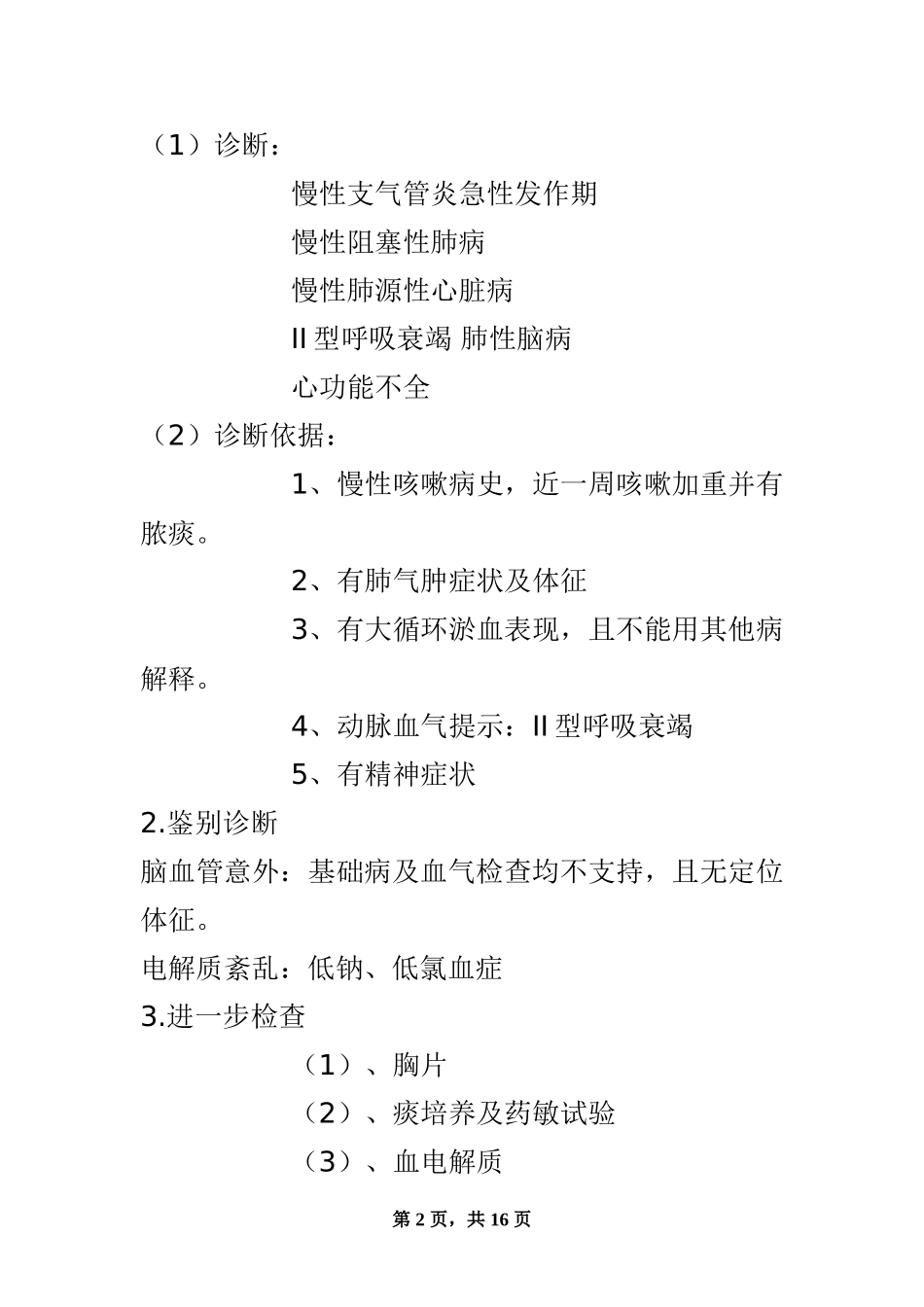 （1）诊断：

慢性支气管炎急性发作期

慢性阻塞性肺病

慢性肺源性心脏病

II 型呼吸衰竭 肺性脑病

心功能不全

（2）诊断依据：

1、慢性咳嗽病史，近一周咳嗽加重并有脓痰。

2、有肺气肿症状及体征

3、有大循环淤血表现，且不能用其他病解释。

4、动脉血气提示：II 型呼吸衰竭

5、有精神症状

2.鉴别诊断

脑血管意外：基础病及血气检查均不支持，且无定位体征。

电解质紊乱：低钠、低氯血症

3.进一步检查

（1）、胸片

（2）、痰培养及药敏试验

（3）、血电解质

第 2 页，共 16 页